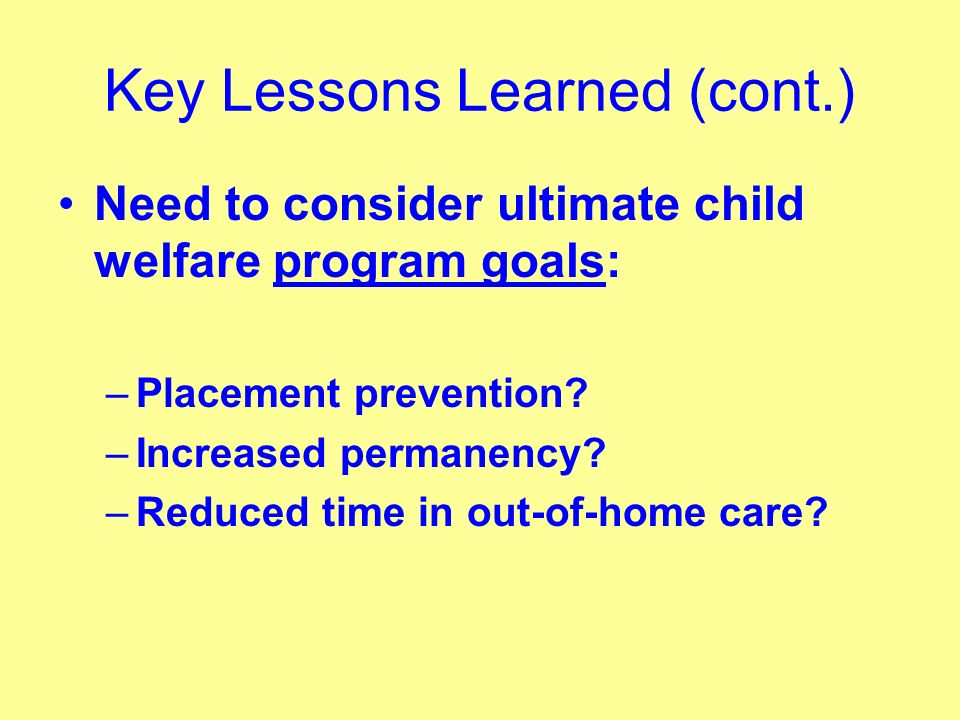 Key Lessons Learned (cont.)

• Need to consider ultimate child welfare program goals:

– Placement prevention?
– Increased permanency?
– Reduced time in out-of-home care?